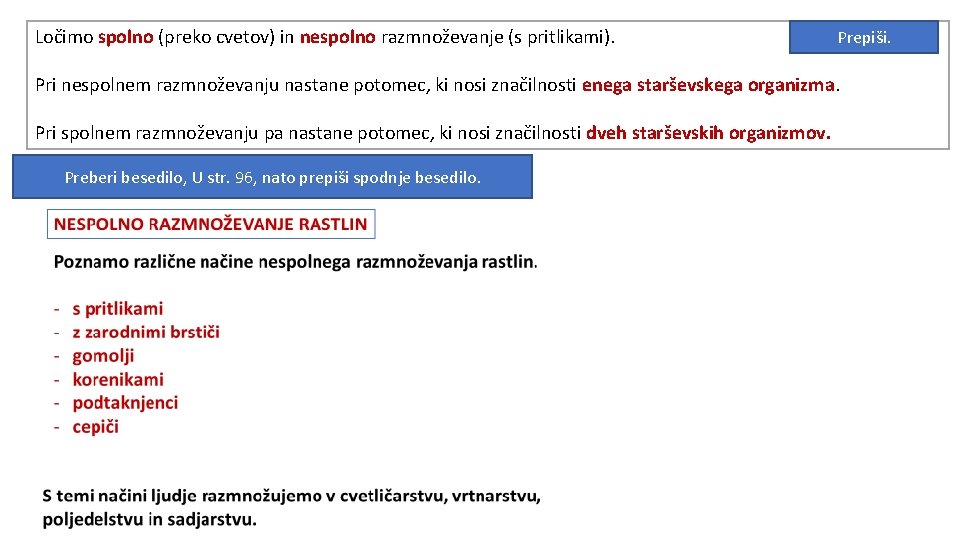 Ločimo spolno (preko cvetov) in nespolno razmnoževanje (s pritlikami).

Prepiši.

Pri nespolnem razmnoževanju nastane potomec, ki nosi značilnosti enega starševskega organizma.

Pri spolnem razmnoževanju pa nastane potomec, ki nosi značilnosti dveh starševskih organizmov.

Preberi besedilo, U str. 96, nato prepiši spodnje besedilo.

NESPOLNO RAZMNOŽEVANJE RASTLIN

Poznamo različne načine nespolnega razmnoževanja rastlin.

- s pritlikami
- z zarodnimi brstiči
- gomolji
- korenikami
- podtaknjenci
- cepiči

S temi načini ljudje razmnožujemo v cvetličarstvu, vrtnarstvu, poljedelstvu in sadjarstvu.